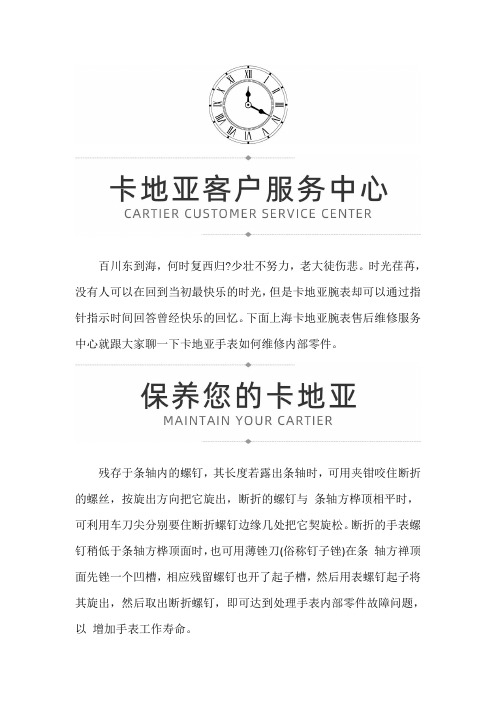 卡地亚客户服务中心
CARTIER CUSTOMER SERVICE CENTER

百川东到海，何时复西归?少壮不努力，老大徒伤悲。时光荏苒，没有人可以在回到当初最快乐的时光，但是卡地亚腕表却可以通过指针指示时间回答曾经快乐的回忆。下面上海卡地亚腕表售后维修服务中心就跟大家聊一下卡地亚手表如何维修内部零件。

保养您的卡地亚
MAINTAIN YOUR CARTIER

残存于条轴内的螺钉，其长度若露出条轴时，可用夹钳咬住断折的螺丝，按旋出方向把它旋出，断折的螺钉与 条轴方榫顶相平时，可利用车刀尖分别要住断折螺钉边缘几处把它契旋松。断折的手表螺钉稍低于条轴方榫顶面时，也可用薄锉刀(俗称钉子锉)在条 轴方禅顶面先锉一个凹槽，相应残留螺钉也开了起子槽，然后用表螺钉起子将其旋出，然后取出断折螺钉，即可达到处理手表内部零件故障问题，以 增加手表工作寿命。